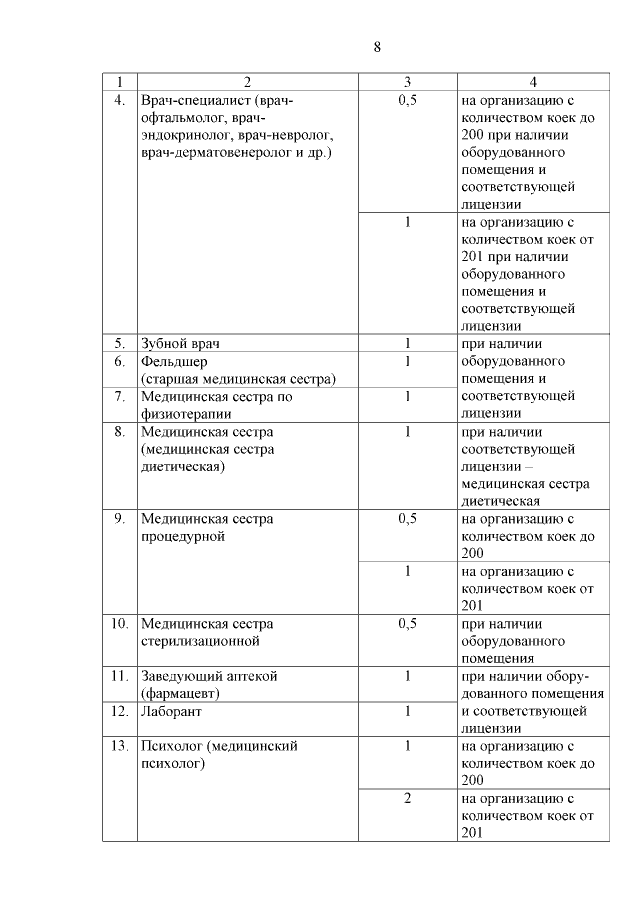 8

| 1 | 2 | 3 | 4 |
|---|---|---|---|
| 4. | Врач-специалист (врач-офтальмолог, врач-эндокринолог, врач-невролог, врач-дерматовенеролог и др.) | 0,5 | на организацию с количеством коек до 200 при наличии оборудованного помещения и соответствующей лицензии |
| | | 1 | на организацию с количеством коек от 201 при наличии оборудованного помещения и соответствующей лицензии |
| 5. | Зубной врач | 1 | при наличии оборудованного помещения и соответствующей лицензии |
| 6. | Фельдшер (старшая медицинская сестра) | 1 | |
| 7. | Медицинская сестра по физиотерапии | 1 | |
| 8. | Медицинская сестра (медицинская сестра диетическая) | 1 | при наличии соответствующей лицензии – медицинская сестра диетическая |
| 9. | Медицинская сестра процедурной | 0,5 | на организацию с количеством коек до 200 |
| | | 1 | на организацию с количеством коек от 201 |
| 10. | Медицинская сестра стерилизационной | 0,5 | при наличии оборудованного помещения |
| 11. | Заведующий аптекой (фармацевт) | 1 | при наличии оборудованного помещения и соответствующей лицензии |
| 12. | Лаборант | 1 | |
| 13. | Психолог (медицинский психолог) | 1 | на организацию с количеством коек до 200 |
| | | 2 | на организацию с количеством коек от 201 |